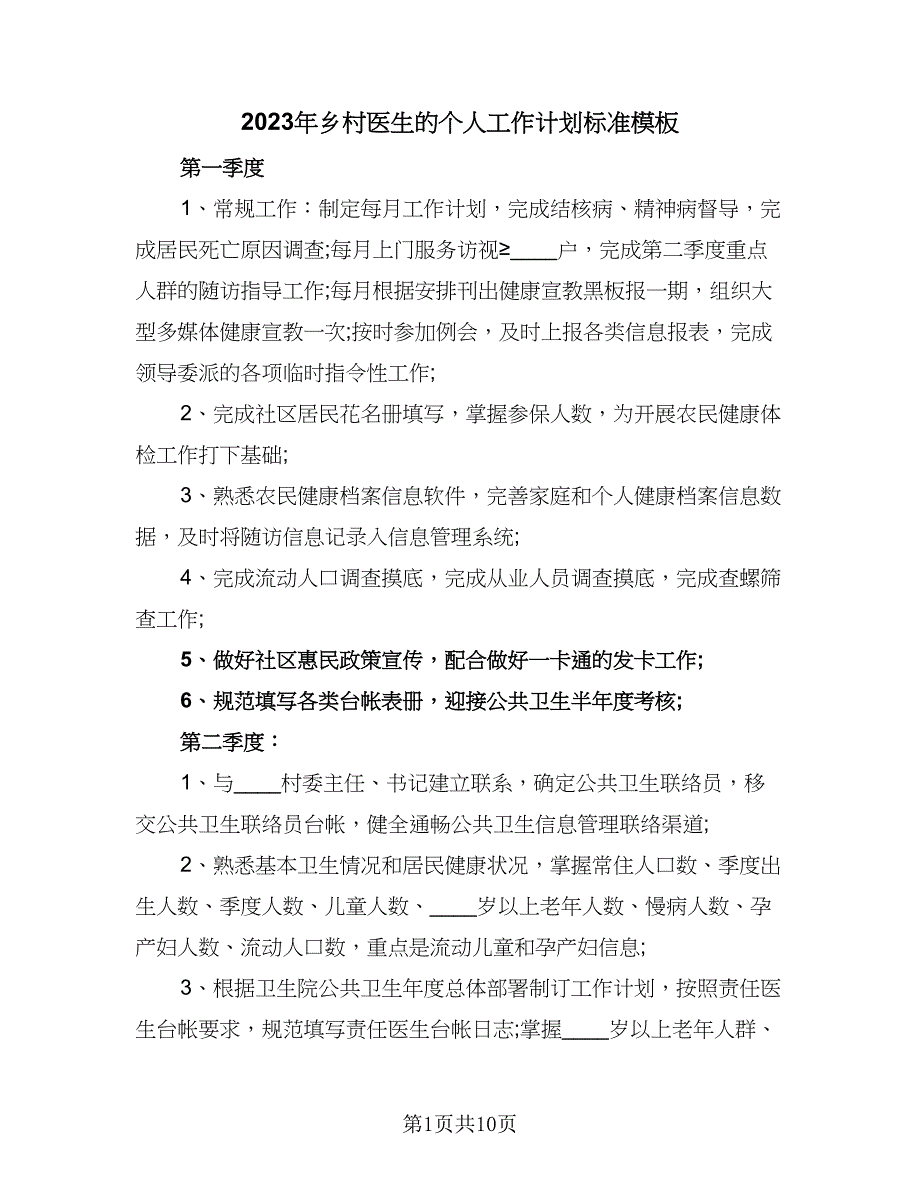 2023年乡村医生的个人工作计划标准模板

第一季度

1、常规工作：制定每月工作计划，完成结核病、精神病督导，完成居民死亡原因调查;每月上门服务访视≥____户，完成第二季度重点人群的随访指导工作;每月根据安排刊出健康宣教黑板报一期，组织大型多媒体健康宣教一次;按时参加例会，及时上报各类信息报表，完成领导委派的各项临时指令性工作;

2、完成社区居民花名册填写，掌握参保人数，为开展农民健康体检工作打下基础;

3、熟悉农民健康档案信息软件，完善家庭和个人健康档案信息数据，及时将随访信息记录入信息管理系统;

4、完成流动人口调查摸底，完成从业人员调查摸底，完成查螺筛查工作;

5、做好社区惠民政策宣传，配合做好一卡通的发卡工作;

6、规范填写各类台帐表册，迎接公共卫生半年度考核;

第二季度：

1、与____村委主任、书记建立联系，确定公共卫生联络员，移交公共卫生联络员台帐，健全通畅公共卫生信息管理联络渠道;

2、熟悉基本卫生情况和居民健康状况，掌握常住人口数、季度出生人数、季度人数、儿童人数、____岁以上老年人数、慢病人数、孕产妇人数、流动人口数，重点是流动儿童和孕产妇信息;

3、根据卫生院公共卫生年度总体部署制订工作计划，按照责任医生台帐要求，规范填写责任医生台帐日志;掌握____岁以上老年人群、

第1页共10页